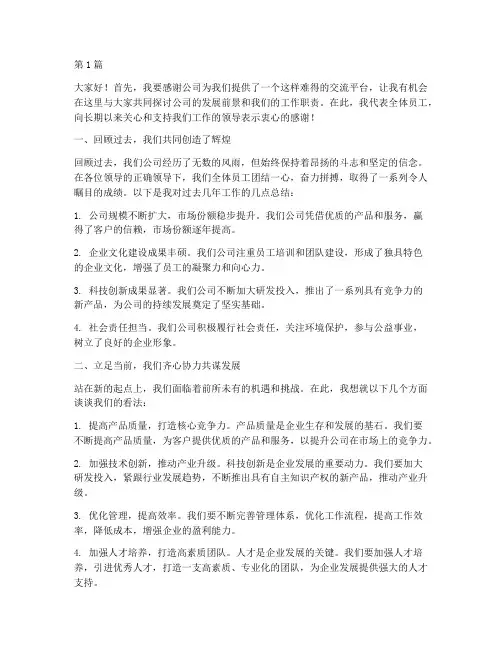 第 1 篇

大家好！首先，我要感谢公司为我们提供了一个这样难得的交流平台，让我有机会在这里与大家共同探讨公司的发展前景和我们的工作职责。在此，我代表全体员工，向长期以来关心和支持我们工作的领导表示衷心的感谢！

一、回顾过去，我们共同创造了辉煌

回顾过去，我们公司经历了无数的风雨，但始终保持着昂扬的斗志和坚定的信念。在各位领导的正确领导下，我们全体员工团结一心，奋力拼搏，取得了一系列令人瞩目的成绩。以下是我对过去几年工作的几点总结：

1. 公司规模不断扩大，市场份额稳步提升。我们公司凭借优质的产品和服务，赢得了客户的信赖，市场份额逐年提高。

2. 企业文化建设成果丰硕。我们公司注重员工培训和团队建设，形成了独具特色的企业文化，增强了员工的凝聚力和向心力。

3. 科技创新成果显著。我们公司不断加大研发投入，推出了一系列具有竞争力的新产品，为公司的持续发展奠定了坚实基础。

4. 社会责任担当。我们公司积极履行社会责任，关注环境保护，参与公益事业，树立了良好的企业形象。

二、立足当前，我们齐心协力共谋发展

站在新的起点上，我们面临着前所未有的机遇和挑战。在此，我想就以下几个方面谈谈我们的看法：

1. 提高产品质量，打造核心竞争力。产品质量是企业生存和发展的基石。我们要不断提高产品质量，为客户提供优质的产品和服务，以提升公司在市场上的竞争力。

2. 加强技术创新，推动产业升级。科技创新是企业发展的重要动力。我们要加大研发投入，紧跟行业发展趋势，不断推出具有自主知识产权的新产品，推动产业升级。

3. 优化管理，提高效率。我们要不断完善管理体系，优化工作流程，提高工作效率，降低成本，增强企业的盈利能力。

4. 加强人才培养，打造高素质团队。人才是企业发展的关键。我们要加强人才培养，引进优秀人才，打造一支高素质、专业化的团队，为企业发展提供强大的人才支持。